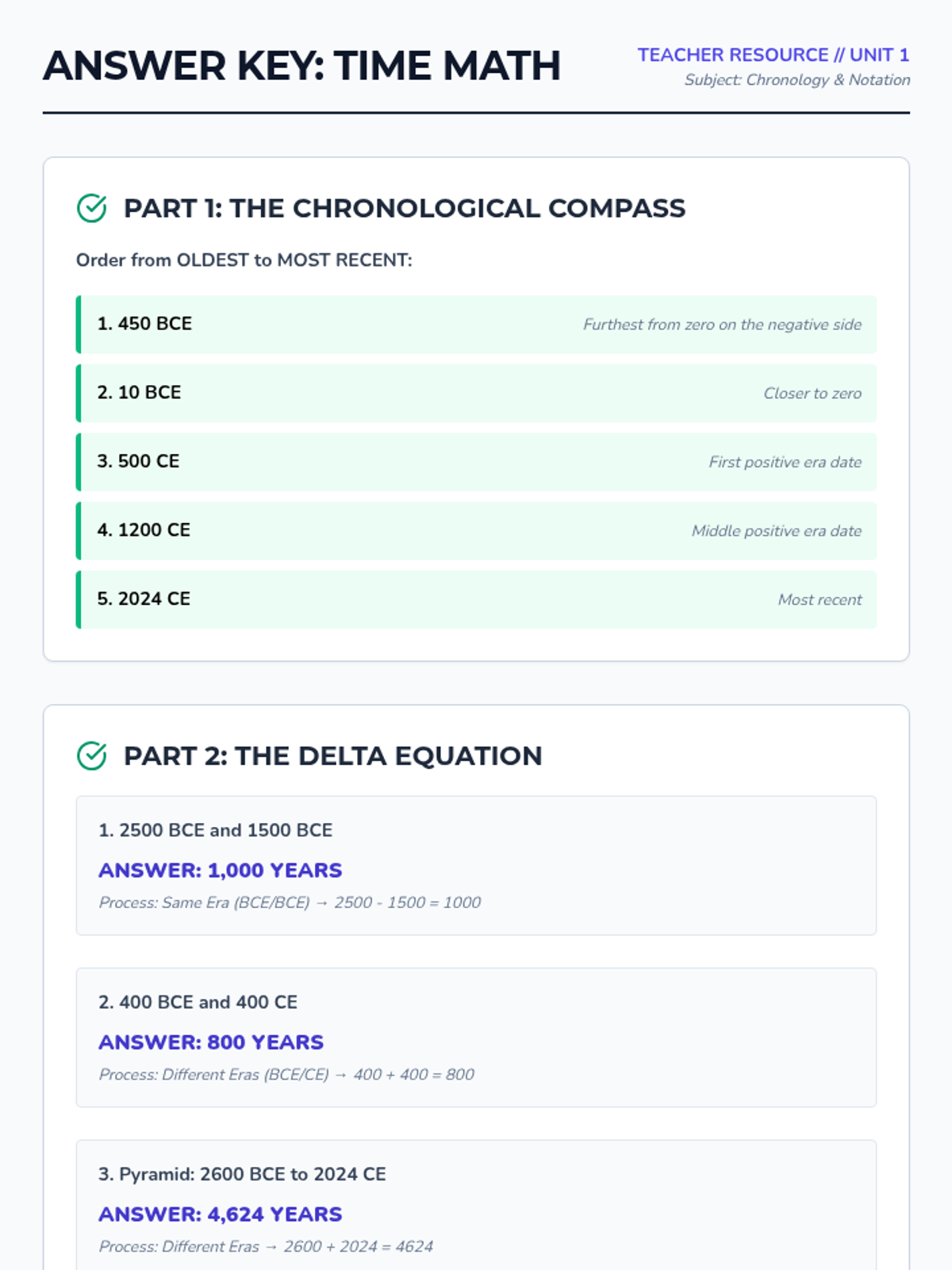 ANSWER KEY: TIME MATH

TEACHER RESOURCE // UNIT 1
Subject: Chronology & Notation

PART 1: THE CHRONOLOGICAL COMPASS

Order from OLDEST to MOST RECENT:

1. 450 BCE
Furthest from zero on the negative side

2. 10 BCE
Closer to zero

3. 500 CE
First positive era date

4. 1200 CE
Middle positive era date

5. 2024 CE
Most recent

PART 2: THE DELTA EQUATION

1. 2500 BCE and 1500 BCE

ANSWER: 1,000 YEARS

Process: Same Era (BCE/BCE) → 2500 - 1500 = 1000

2. 400 BCE and 400 CE

ANSWER: 800 YEARS

Process: Different Eras (BCE/CE) → 400 + 400 = 800

3. Pyramid: 2600 BCE to 2024 CE

ANSWER: 4,624 YEARS

Process: Different Eras → 2600 + 2024 = 4624